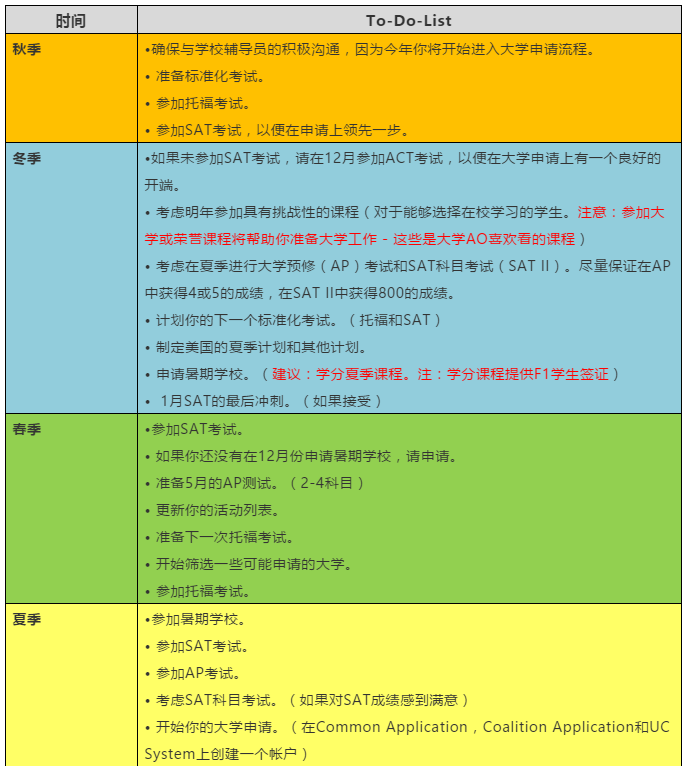 | 时间 | To-Do-List |
|---|---|
| 秋季 | •确保与学校辅导员的积极沟通，因为今年你将开始进入大学申请流程。<br>• 准备标准化考试。<br>• 参加托福考试。<br>• 参加SAT考试，以便在申请上领先一步。 |
| 冬季 | •如果未参加SAT考试，请在12月参加ACT考试，以便在大学申请上有一个良好的开端。<br>• 考虑明年参加具有挑战性的课程（对于能够选择在校学习的学生。注意：参加大学或荣誉课程将帮助你准备大学工作 - 这些是大学AO喜欢看的课程）<br>• 考虑在夏季进行大学预修（AP）考试和SAT科目考试（SAT II）。尽量保证在AP中获得4或5的成绩，在SAT II中获得800的成绩。<br>• 计划你的下一个标准化考试。（托福和SAT）<br>• 制定美国的夏季计划和其他计划。<br>• 申请暑期学校。（建议：学分夏季课程。注：学分课程提供F1学生签证）<br>• 1月SAT的最后冲刺。（如果接受） |
| 春季 | •参加SAT考试。<br>• 如果你还没有在12月份申请暑期学校，请申请。<br>• 准备5月的AP测试。（2-4科目）<br>• 更新你的活动列表。<br>• 准备下一次托福考试。<br>• 开始筛选一些可能申请的大学。<br>• 参加托福考试。 |
| 夏季 | •参加暑期学校。<br>• 参加SAT考试。<br>• 参加AP考试。<br>• 考虑SAT科目考试。（如果对SAT成绩感到满意）<br>• 开始你的大学申请。（在Common Application，Coalition Application和UC System上创建一个帐户） |